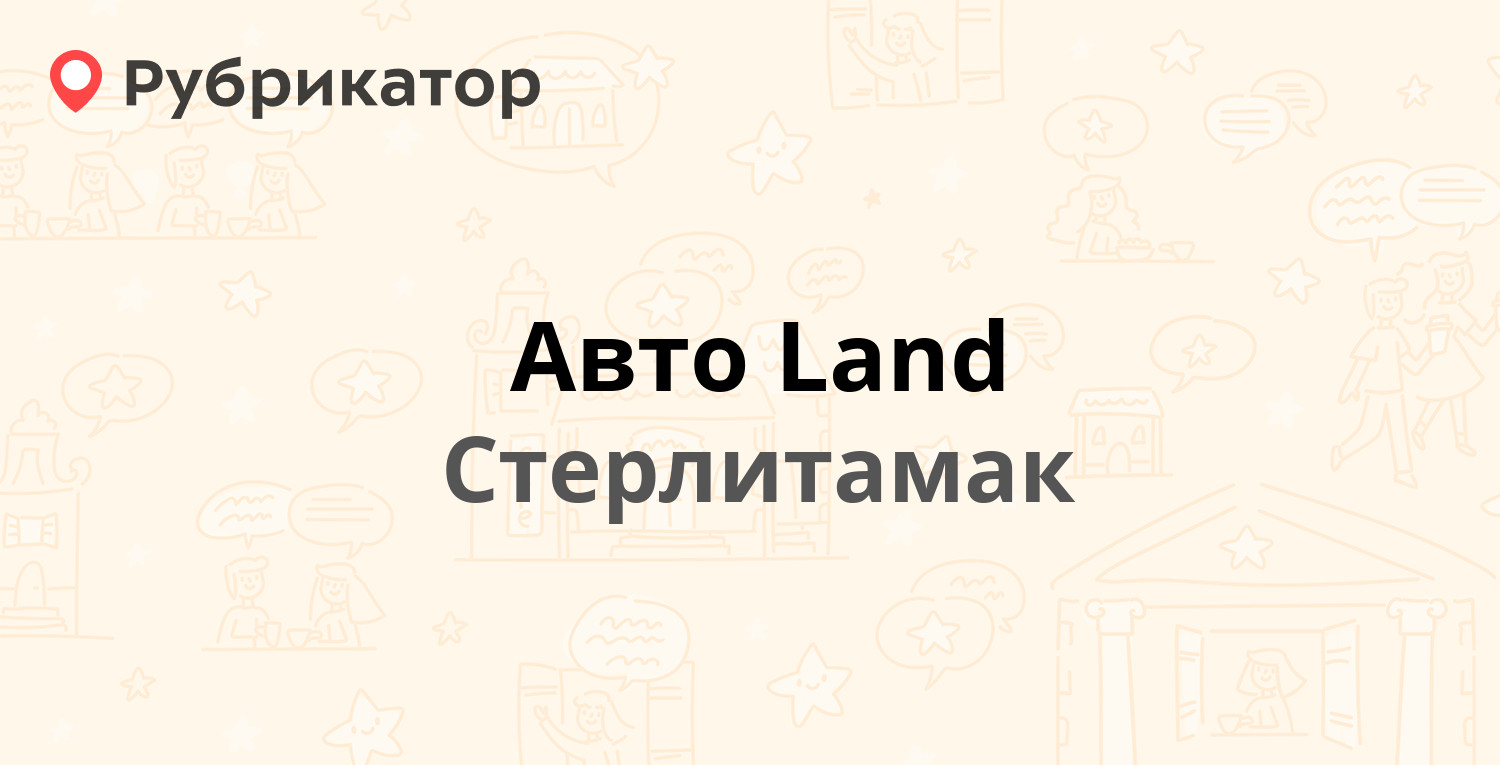 Рубрикатор

Авто Land
Стерлитамак